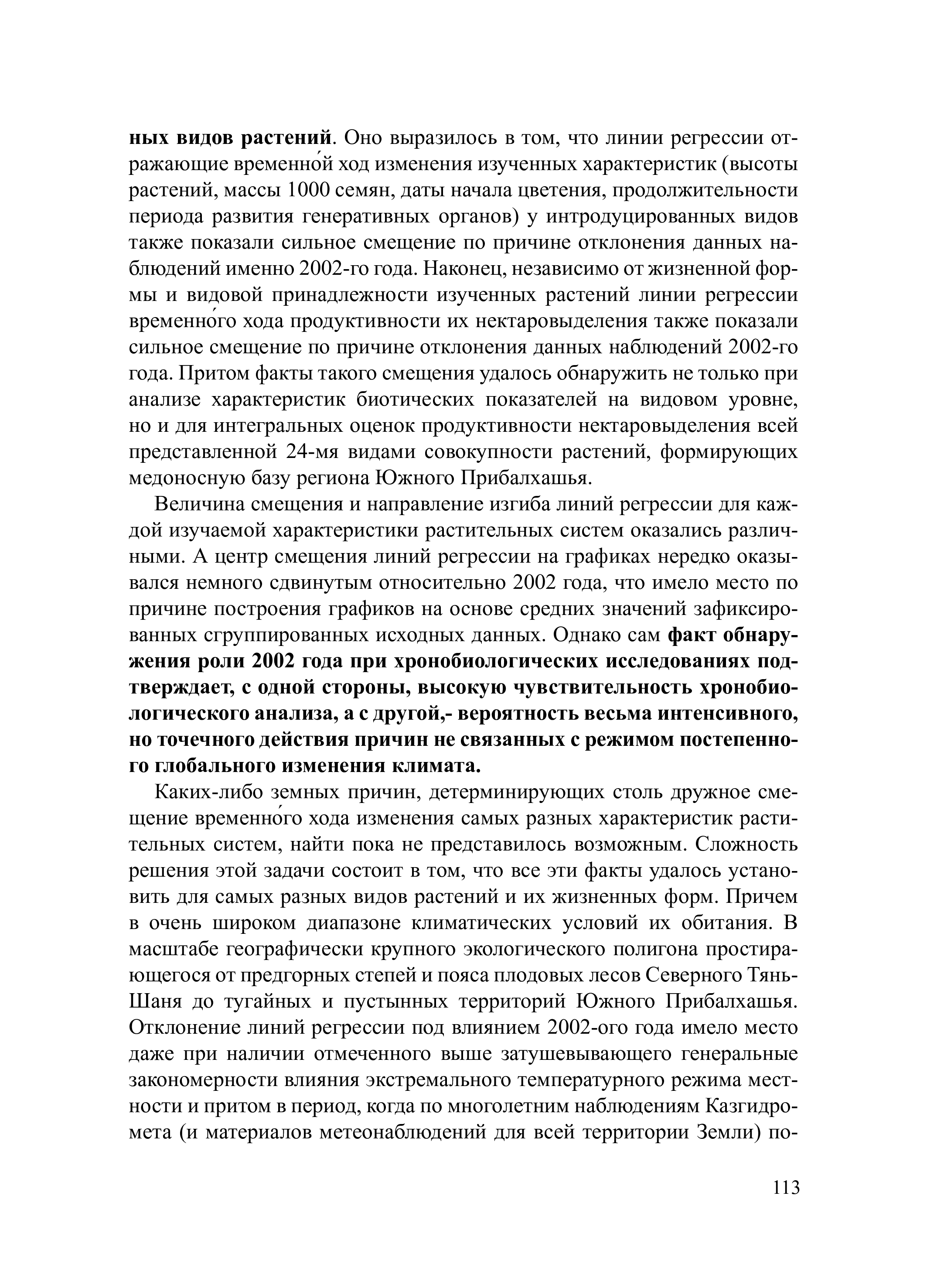 ных видов растений. Оно выразилось в том, что линии регрессии отражающие временно́й ход изменения изученных характеристик (высоты растений, массы 1000 семян, даты начала цветения, продолжительности периода развития генеративных органов) у интродуцированных видов также показали сильное смещение по причине отклонения данных наблюдений именно 2002-го года. Наконец, независимо от жизненной формы и видовой принадлежности изученных растений линии регрессии временно́го хода продуктивности их нектаровыделения также показали сильное смещение по причине отклонения данных наблюдений 2002-го года. Притом факты такого смещения удалось обнаружить не только при анализе характеристик биотических показателей на видовом уровне, но и для интегральных оценок продуктивности нектаровыделения всей представленной 24-мя видами совокупности растений, формирующих медоносную базу региона Южного Прибалхашья.

Величина смещения и направление изгиба линий регрессии для каждой изучаемой характеристики растительных систем оказались различными. А центр смещения линий регрессии на графиках нередко оказывался немного сдвинутым относительно 2002 года, что имело место по причине построения графиков на основе средних значений зафиксированных сгруппированных исходных данных. Однако сам факт обнаружения роли 2002 года при хронобиологических исследованиях подтверждает, с одной стороны, высокую чувствительность хронобиологического анализа, а с другой,- вероятность весьма интенсивного, но точечного действия причин не связанных с режимом постепенного глобального изменения климата.

Каких-либо земных причин, детерминирующих столь дружное смещение временно́го хода изменения самых разных характеристик растительных систем, найти пока не представилось возможным. Сложность решения этой задачи состоит в том, что все эти факты удалось установить для самых разных видов растений и их жизненных форм. Причем в очень широком диапазоне климатических условий их обитания. В масштабе географически крупного экологического полигона простирающегося от предгорных степей и пояса плодовых лесов Северного Тянь-Шаня до тугайных и пустынных территорий Южного Прибалхашья. Отклонение линий регрессии под влиянием 2002-ого года имело место даже при наличии отмеченного выше затушевывающего генеральные закономерности влияния экстремального температурного режима местности и притом в период, когда по многолетним наблюдениям Казгидромета (и материалов метеонаблюдений для всей территории Земли) по-

113